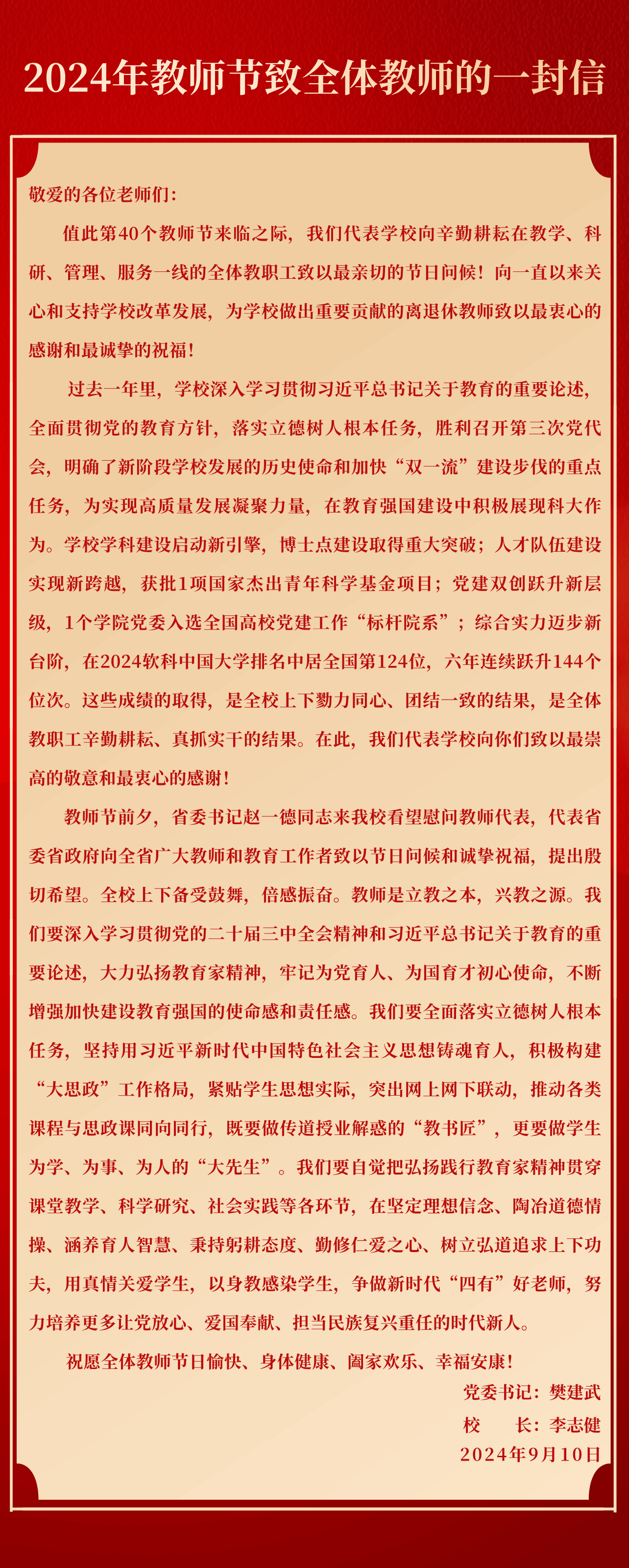 2024年教师节致全体教师的一封信

敬爱的各位老师们：

值此第40个教师节来临之际，我们代表学校向辛勤耕耘在教学、科研、管理、服务一线的全体教职工致以最亲切的节日问候！向一直以来关心和支持学校改革发展，为学校做出重要贡献的离退休教师致以最衷心的感谢和最诚挚的祝福！

过去一年里，学校深入学习贯彻习近平总书记关于教育的重要论述，全面贯彻党的教育方针，落实立德树人根本任务，胜利召开第三次党代会，明确了新阶段学校发展的历史使命和加快“双一流”建设步伐的重点任务，为实现高质量发展凝聚力量，在教育强国建设中积极展现科大作为。学校学科建设启动新引擎，博士点建设取得重大突破；人才队伍建设实现新跨越，获批1项国家杰出青年科学基金项目；党建双创跃升新层级，1个学院党委入选全国高校党建工作“标杆院系”；综合实力迈步新台阶，在2024软科中国大学排名中居全国第124位，六年连续跃升144个位次。这些成绩的取得，是全校上下勠力同心、团结一致的结果，是全体教职工辛勤耕耘、真抓实干的结果。在此，我们代表学校向你们致以最崇高的敬意和最衷心的感谢！

教师节前夕，省委书记赵一德同志来我校看望慰问教师代表，代表省委省政府向全省广大教师和教育工作者致以节日问候和诚挚祝福，提出殷切希望。全校上下备受鼓舞，倍感振奋。教师是立教之本，兴教之源。我们要深入学习贯彻党的二十届三中全会精神和习近平总书记关于教育的重要论述，大力弘扬教育家精神，牢记为党育人、为国育才初心使命，不断增强加快建设教育强国的使命感和责任感。我们要全面落实立德树人根本任务，坚持用习近平新时代中国特色社会主义思想铸魂育人，积极构建“大思政”工作格局，紧贴学生思想实际，突出网上网下联动，推动各类课程与思政课同向同行，既要做传道授业解惑的“教书匠”，更要做学生为学、为事、为人的“大先生”。我们要自觉把弘扬践行教育家精神贯穿课堂教学、科学研究、社会实践等各环节，在坚定理想信念、陶冶道德情操、涵养育人智慧、秉持躬耕态度、勤修仁爱之心、树立弘道追求上下功夫，用真情关爱学生，以身教感染学生，争做新时代“四有”好老师，努力培养更多让党放心、爱国奉献、担当民族复兴重任的时代新人。

祝愿全体教师节日愉快、身体健康、阖家欢乐、幸福安康！

党委书记：樊建武
校　　长：李志健
2024年9月10日